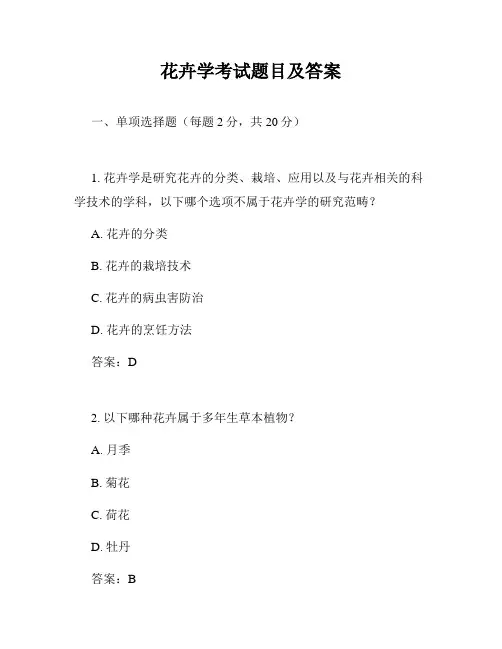 花卉学考试题目及答案

一、单项选择题（每题 2 分，共 20 分）

1. 花卉学是研究花卉的分类、栽培、应用以及与花卉相关的科学技术的学科，以下哪个选项不属于花卉学的研究范畴？

A. 花卉的分类

B. 花卉的栽培技术

C. 花卉的病虫害防治

D. 花卉的烹饪方法

答案：D

2. 以下哪种花卉属于多年生草本植物？

A. 月季

B. 菊花

C. 荷花

D. 牡丹

答案：B